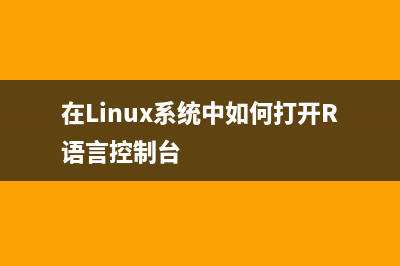 在Linux系统中如何打开R语言控制台